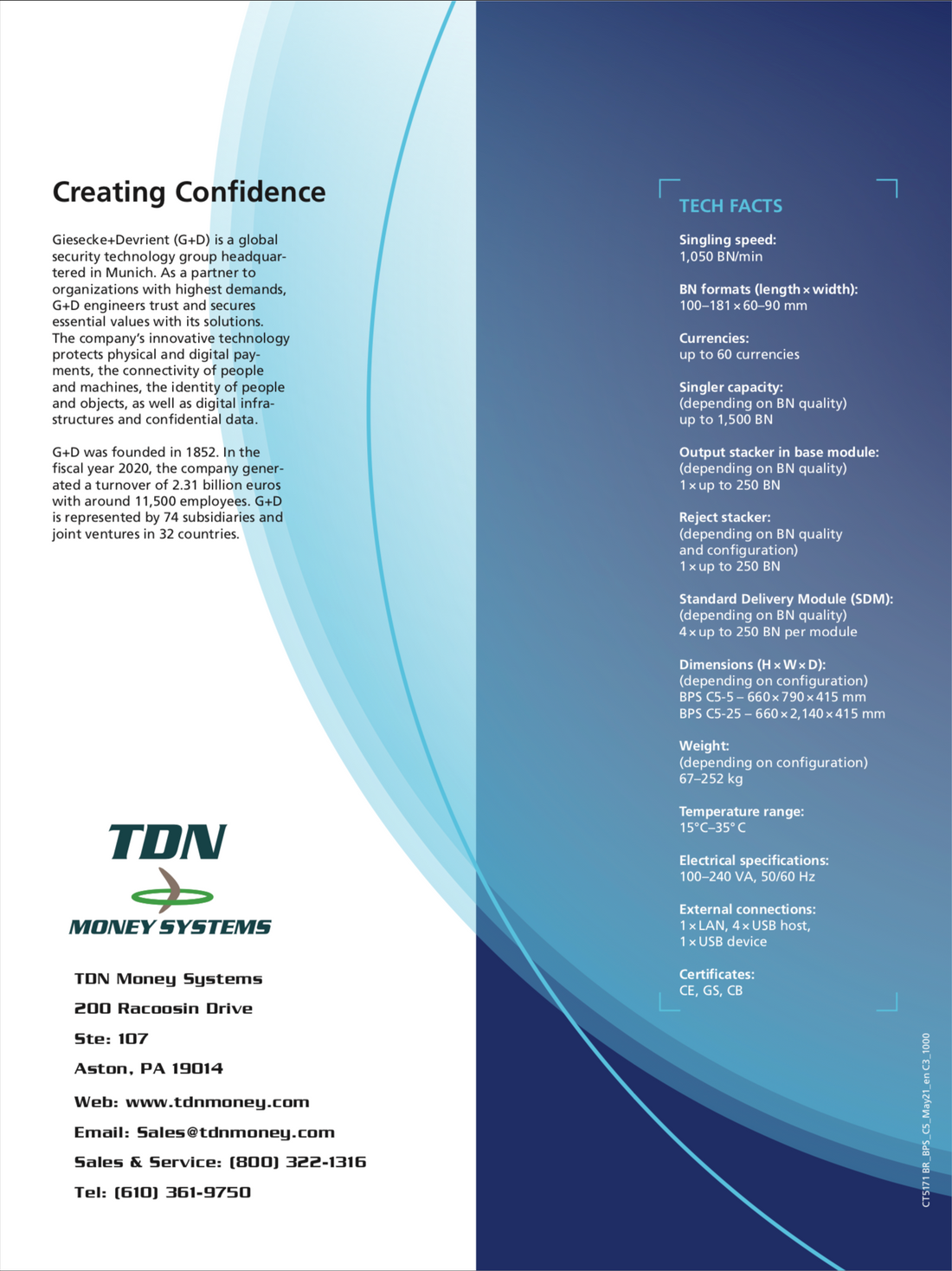 Creating Confidence

Giesecke+Devrient (G+D) is a global security technology group headquartered in Munich. As a partner to organizations with highest demands, G+D engineers trust and secures essential values with its solutions. The company's innovative technology protects physical and digital payments, the connectivity of people and machines, the identity of people and objects, as well as digital infrastructures and confidential data.

G+D was founded in 1852. In the fiscal year 2020, the company generated a turnover of 2.31 billion euros with around 11,500 employees. G+D is represented by 74 subsidiaries and joint ventures in 32 countries.

TDN
MONEY SYSTEMS

TDN Money Systems
200 Racoosin Drive
Ste: 107
Aston, PA 19014
Web: www.tdnmoney.com
Email: Sales@tdnmoney.com
Sales & Service: (800) 322-1316
Tel: (610) 361-9750

TECH FACTS

Singling speed:
1,050 BN/min

BN formats (length × width):
100–181 × 60–90 mm

Currencies:
up to 60 currencies

Singler capacity:
(depending on BN quality)
up to 1,500 BN

Output stacker in base module:
(depending on BN quality)
1 × up to 250 BN

Reject stacker:
(depending on BN quality and configuration)
1 × up to 250 BN

Standard Delivery Module (SDM):
(depending on BN quality)
4 × up to 250 BN per module

Dimensions (H × W × D):
(depending on configuration)
BPS C5-5 – 660 × 790 × 415 mm
BPS C5-25 – 660 × 2,140 × 415 mm

Weight:
(depending on configuration)
67–252 kg

Temperature range:
15°C–35° C

Electrical specifications:
100–240 VA, 50/60 Hz

External connections:
1 × LAN, 4 × USB host,
1 × USB device

Certificates:
CE, GS, CB

CT5171 BR_BPS_C5_May21_en C3_1000